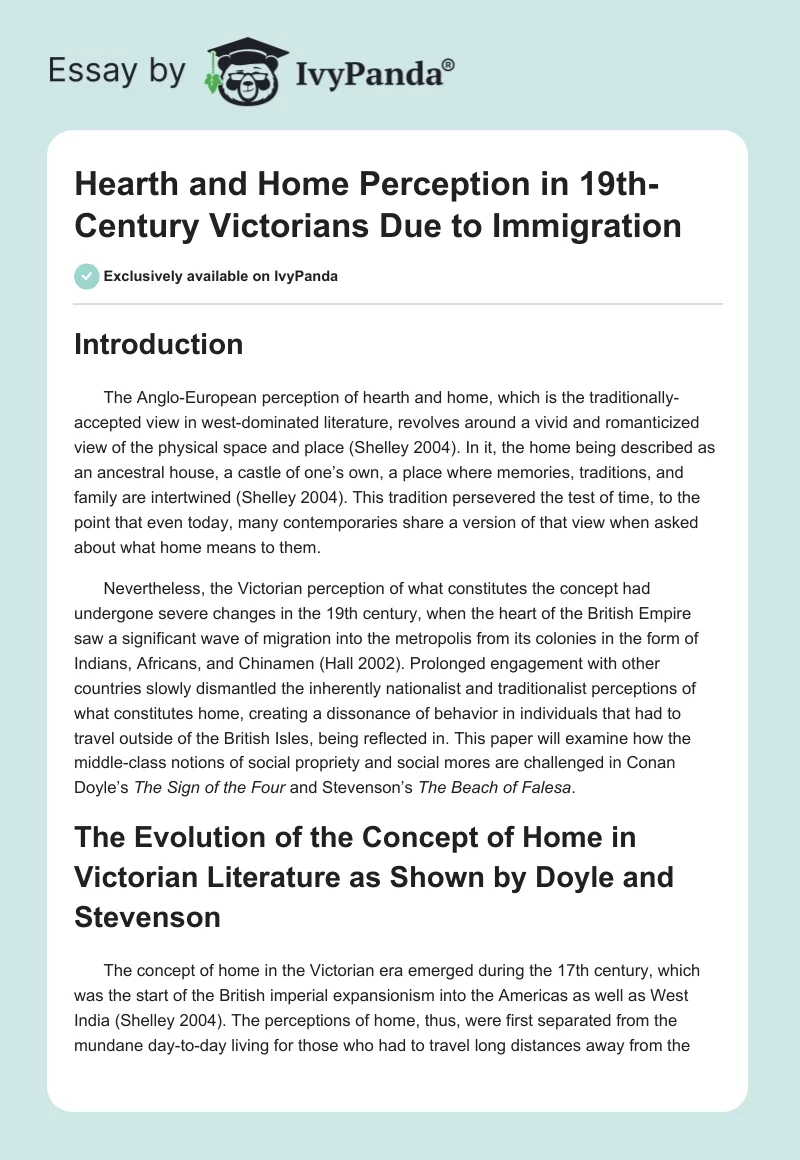 Essay by IvyPanda®

Hearth and Home Perception in 19th-Century Victorians Due to Immigration

Exclusively available on IvyPanda

Introduction

The Anglo-European perception of hearth and home, which is the traditionally-accepted view in west-dominated literature, revolves around a vivid and romanticized view of the physical space and place (Shelley 2004). In it, the home being described as an ancestral house, a castle of one's own, a place where memories, traditions, and family are intertwined (Shelley 2004). This tradition persevered the test of time, to the point that even today, many contemporaries share a version of that view when asked about what home means to them.

Nevertheless, the Victorian perception of what constitutes the concept had undergone severe changes in the 19th century, when the heart of the British Empire saw a significant wave of migration into the metropolis from its colonies in the form of Indians, Africans, and Chinamen (Hall 2002). Prolonged engagement with other countries slowly dismantled the inherently nationalist and traditionalist perceptions of what constitutes home, creating a dissonance of behavior in individuals that had to travel outside of the British Isles, being reflected in. This paper will examine how the middle-class notions of social propriety and social mores are challenged in Conan Doyle's The Sign of the Four and Stevenson's The Beach of Falesa.

The Evolution of the Concept of Home in Victorian Literature as Shown by Doyle and Stevenson

The concept of home in the Victorian era emerged during the 17th century, which was the start of the British imperial expansionism into the Americas as well as West India (Shelley 2004). The perceptions of home, thus, were first separated from the mundane day-to-day living for those who had to travel long distances away from the